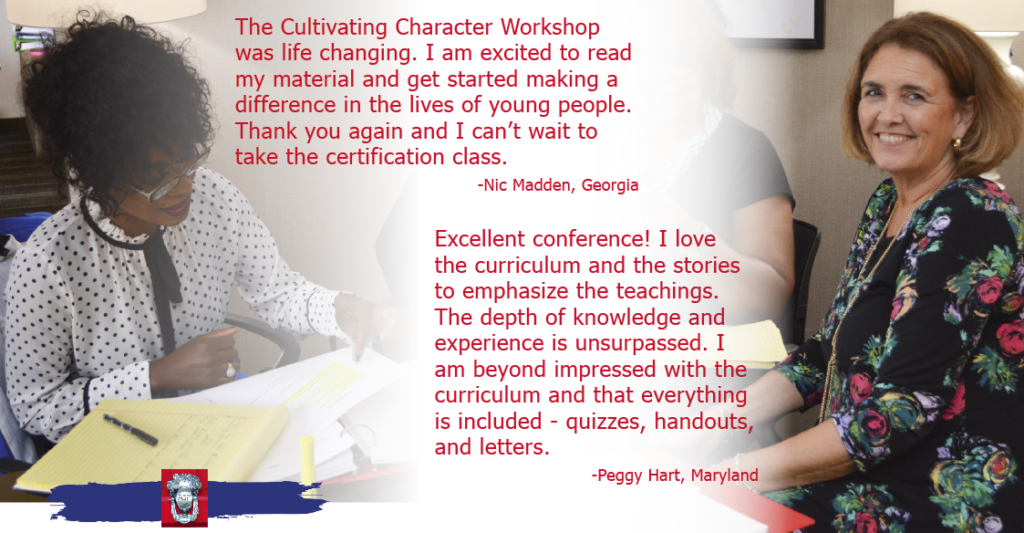 The Cultivating Character Workshop was life changing. I am excited to read my material and get started making a difference in the lives of young people. Thank you again and I can't wait to take the certification class.

-Nic Madden, Georgia

Excellent conference! I love the curriculum and the stories to emphasize the teachings. The depth of knowledge and experience is unsurpassed. I am beyond impressed with the curriculum and that everything is included - quizzes, handouts, and letters.

-Peggy Hart, Maryland